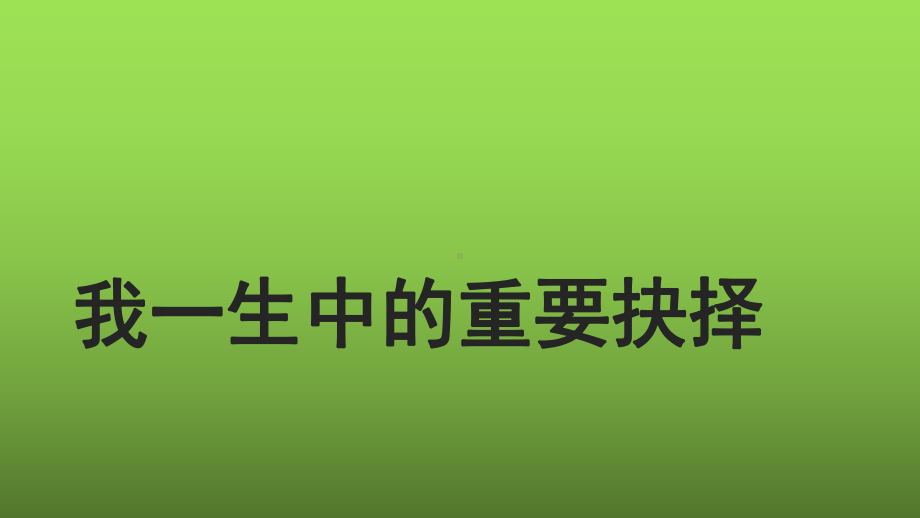 我一生中的重要抉择